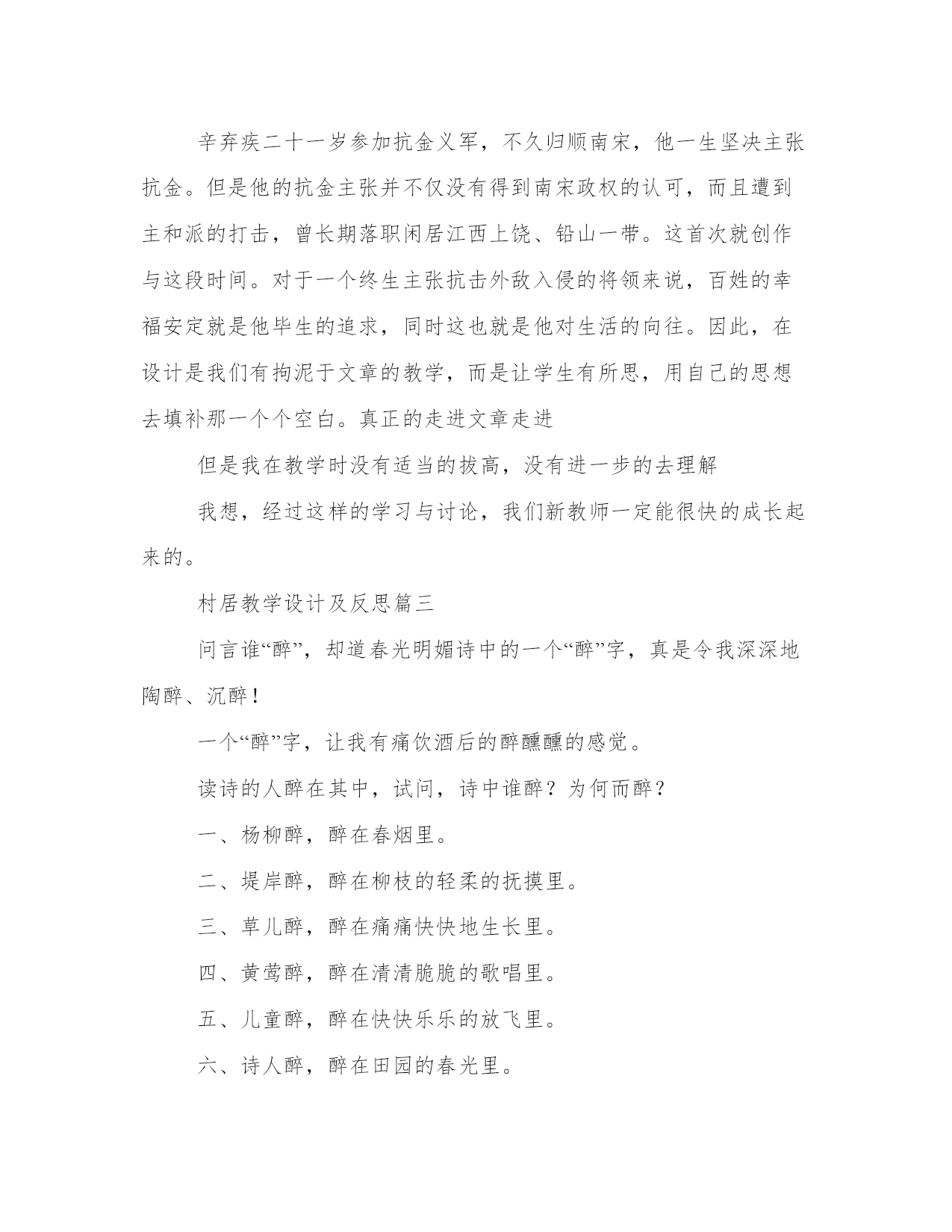 辛弃疾二十一岁参加抗金义军，不久归顺南宋，他一生坚决主张抗金。但是他的抗金主张并不仅没有得到南宋政权的认可，而且遭到主和派的打击，曾长期落职闲居江西上饶、铅山一带。这首次就创作与这段时间。对于一个终生主张抗击外敌入侵的将领来说，百姓的幸福安定就是他毕生的追求，同时这也就是他对生活的向往。因此，在设计是我们有拘泥于文章的教学，而是让学生有所思，用自己的思想去填补那一个个空白。真正的走进文章走进

但是我在教学时没有适当的拔高，没有进一步的去理解

我想，经过这样的学习与讨论，我们新教师一定能很快的成长起来的。

村居教学设计及反思篇三

问言谁“醉”，却道春光明媚诗中的一个“醉”字，真是令我深深地陶醉、沉醉！

一个“醉”字，让我有痛饮酒后的醉醺醺的感觉。

读诗的人醉在其中，试问，诗中谁醉？为何而醉？

一、杨柳醉，醉在春烟里。

二、堤岸醉，醉在柳枝的轻柔的抚摸里。

三、草儿醉，醉在痛痛快快地生长里。

四、黄莺醉，醉在清清脆脆的歌唱里。

五、儿童醉，醉在快快乐乐的放飞里。

六、诗人醉，醉在田园的春光里。